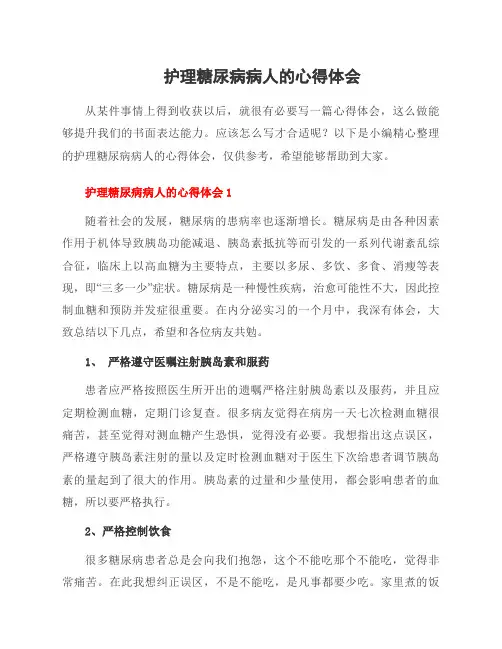 护理糖尿病病人的心得体会

从某件事情上得到收获以后，就很有必要写一篇心得体会，这么做能够提升我们的书面表达能力。应该怎么写才合适呢？以下是小编精心整理的护理糖尿病病人的心得体会，仅供参考，希望能够帮助到大家。

护理糖尿病病人的心得体会 1

随着社会的发展，糖尿病的患病率也逐渐增长。糖尿病是由各种因素作用于机体导致胰岛功能减退、胰岛素抵抗等而引发的一系列代谢紊乱综合征，临床上以高血糖为主要特点，主要以多尿、多饮、多食、消瘦等表现，即“三多一少”症状。糖尿病是一种慢性疾病，治愈可能性不大，因此控制血糖和预防并发症很重要。在内分泌实习的一个月中，我深有体会，大致总结以下几点，希望和各位病友共勉。

1、 严格遵守医嘱注射胰岛素和服药

患者应严格按照医生所开出的遗嘱严格注射胰岛素以及服药，并且应定期检测血糖，定期门诊复查。很多病友觉得在病房一天七次检测血糖很痛苦，甚至觉得对测血糖产生恐惧，觉得没有必要。我想指出这点误区，严格遵守胰岛素注射的量以及定时检测血糖对于医生下次给患者调节胰岛素的量起到了很大的作用。胰岛素的过量和少量使用，都会影响患者的血糖，所以要严格执行。

2、严格控制饮食

很多糖尿病患者总是会向我们抱怨，这个不能吃那个不能吃，觉得非常痛苦。在此我想纠正误区，不是不能吃，是凡事都要少吃。家里煮的饭